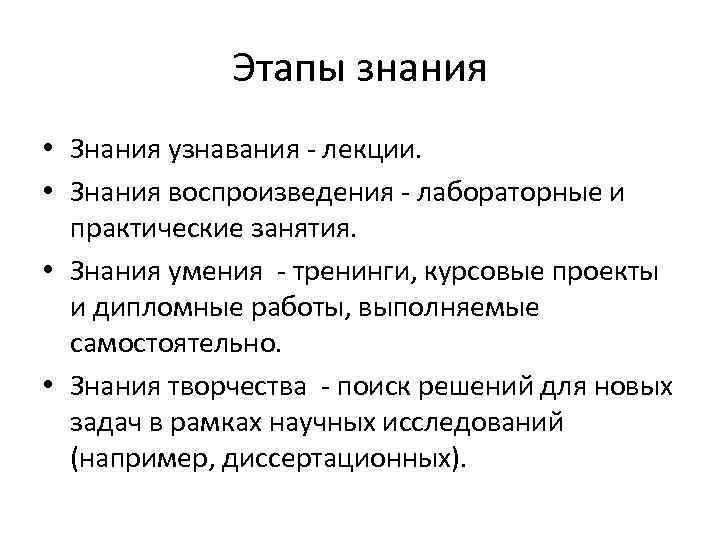 Этапы знания

• Знания узнавания - лекции.
• Знания воспроизведения - лабораторные и практические занятия.
• Знания умения - тренинги, курсовые проекты и дипломные работы, выполняемые самостоятельно.
• Знания творчества - поиск решений для новых задач в рамках научных исследований (например, диссертационных).